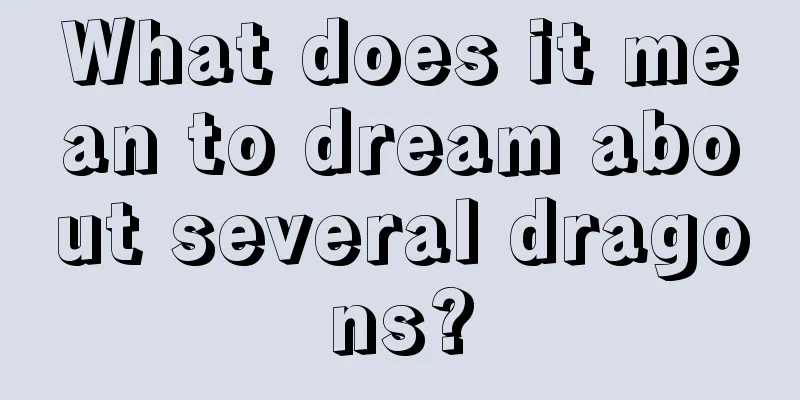 What does it mean to dream about several dragons?